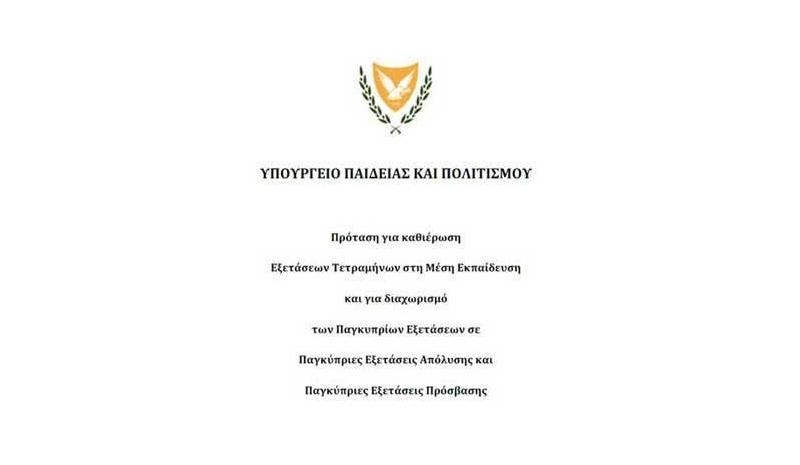 ΥΠΟΥΡΓΕΙΟ ΠΑΙΔΕΙΑΣ ΚΑΙ ΠΟΛΙΤΙΣΜΟΥ

Πρόταση για καθιέρωση

Εξετάσεων Τετραμήνων στη Μέση Εκπαίδευση

και για διαχωρισμό

των Παγκυπρίων Εξετάσεων σε

Παγκύπριες Εξετάσεις Απόλυσης και

Παγκύπριες Εξετάσεις Πρόσβασης